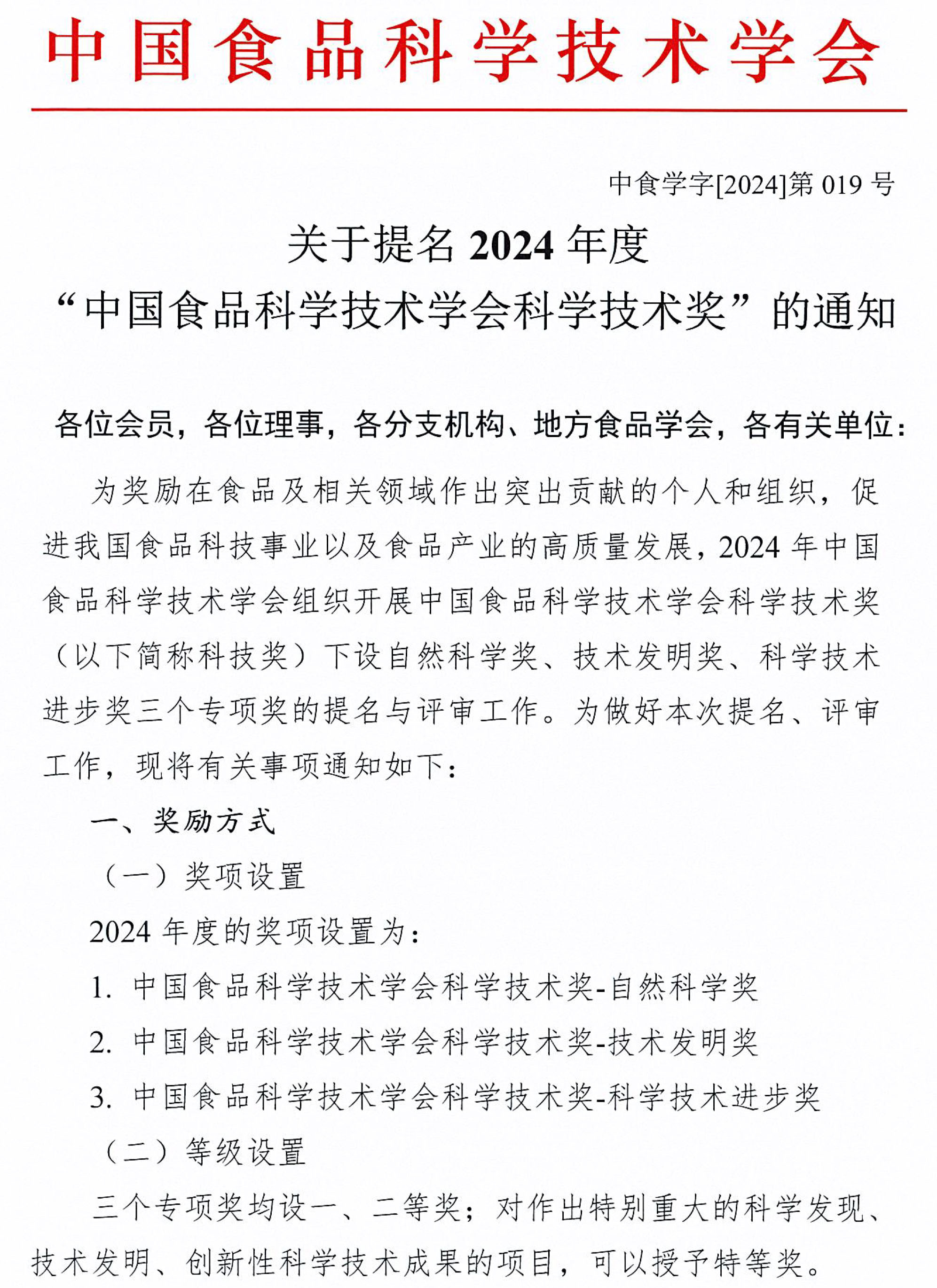 中国食品科学技术学会

中食学字[2024]第 019 号

关于提名 2024 年度
“中国食品科学技术学会科学技术奖”的通知

各位会员，各位理事，各分支机构、地方食品学会，各有关单位：

为奖励在食品及相关领域作出突出贡献的个人和组织，促进我国食品科技事业以及食品产业的高质量发展，2024 年中国食品科学技术学会组织开展中国食品科学技术学会科学技术奖（以下简称科技奖）下设自然科学奖、技术发明奖、科学技术进步奖三个专项奖的提名与评审工作。为做好本次提名、评审工作，现将有关事项通知如下：

一、奖励方式

（一）奖项设置

2024 年度的奖项设置为：

1. 中国食品科学技术学会科学技术奖-自然科学奖

2. 中国食品科学技术学会科学技术奖-技术发明奖

3. 中国食品科学技术学会科学技术奖-科学技术进步奖

（二）等级设置

三个专项奖均设一、二等奖；对作出特别重大的科学发现、技术发明、创新性科学技术成果的项目，可以授予特等奖。